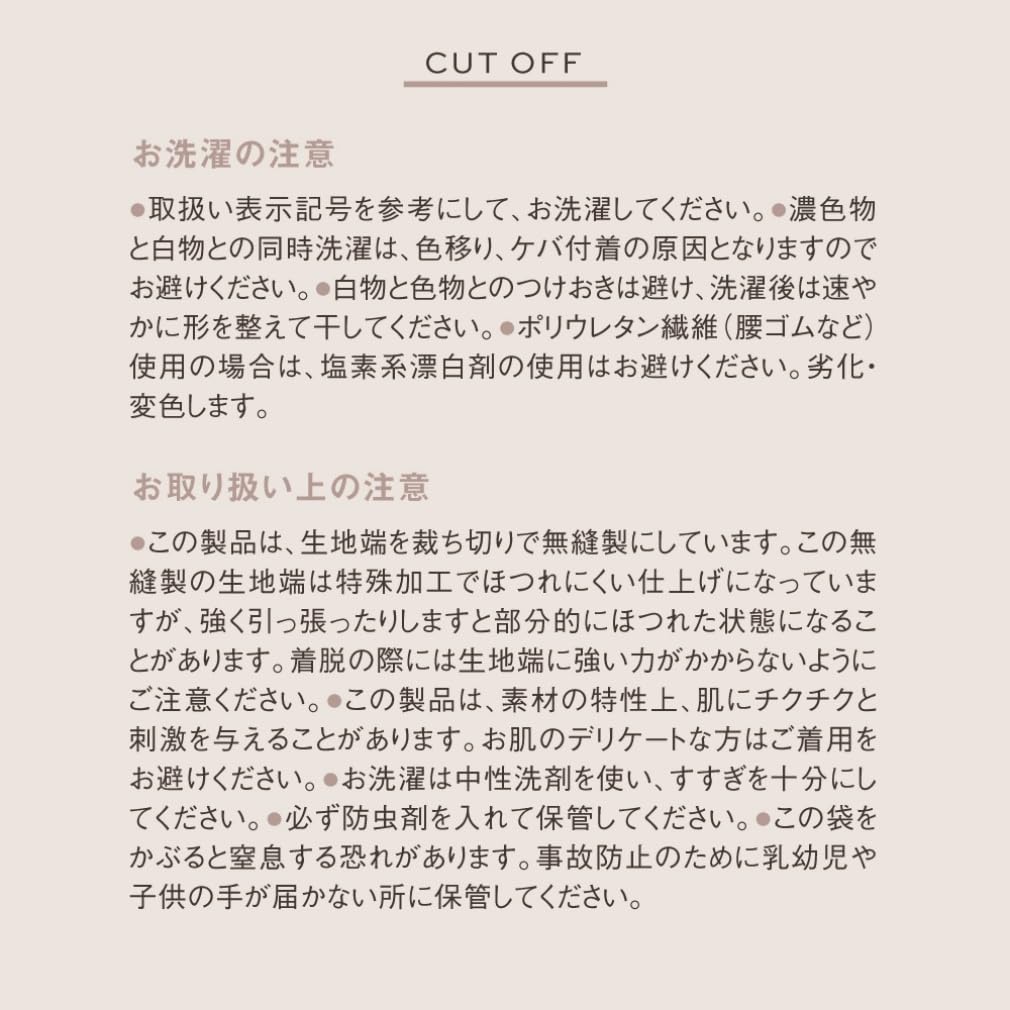 CUT OFF

お洗濯の注意

●取扱い表示記号を参考にして、お洗濯してください。●濃色物と白物との同時洗濯は、色移り、ケバ付着の原因となりますのでお避けください。●白物と色物とのつけおきは避け、洗濯後は速やかに形を整えて干してください。●ポリウレタン繊維(腰ゴムなど)使用の場合は、塩素系漂白剤の使用はお避けください。劣化・変色します。

お取り扱い上の注意

●この製品は、生地端を裁ち切りで無縫製にしています。この無縫製の生地端は特殊加工でほつれにくい仕上げになっていますが、強く引っ張ったりしますと部分的にほつれた状態になることがあります。着脱の際には生地端に強い力がかからないようにご注意ください。●この製品は、素材の特性上、肌にチクチクと刺激を与えることがあります。お肌のデリケートな方はご着用をお避けください。●お洗濯は中性洗剤を使い、すすぎを十分にしてください。●必ず防虫剤を入れて保管してください。●この袋をかぶると窒息する恐れがあります。事故防止のために乳幼児や子供の手が届かない所に保管してください。